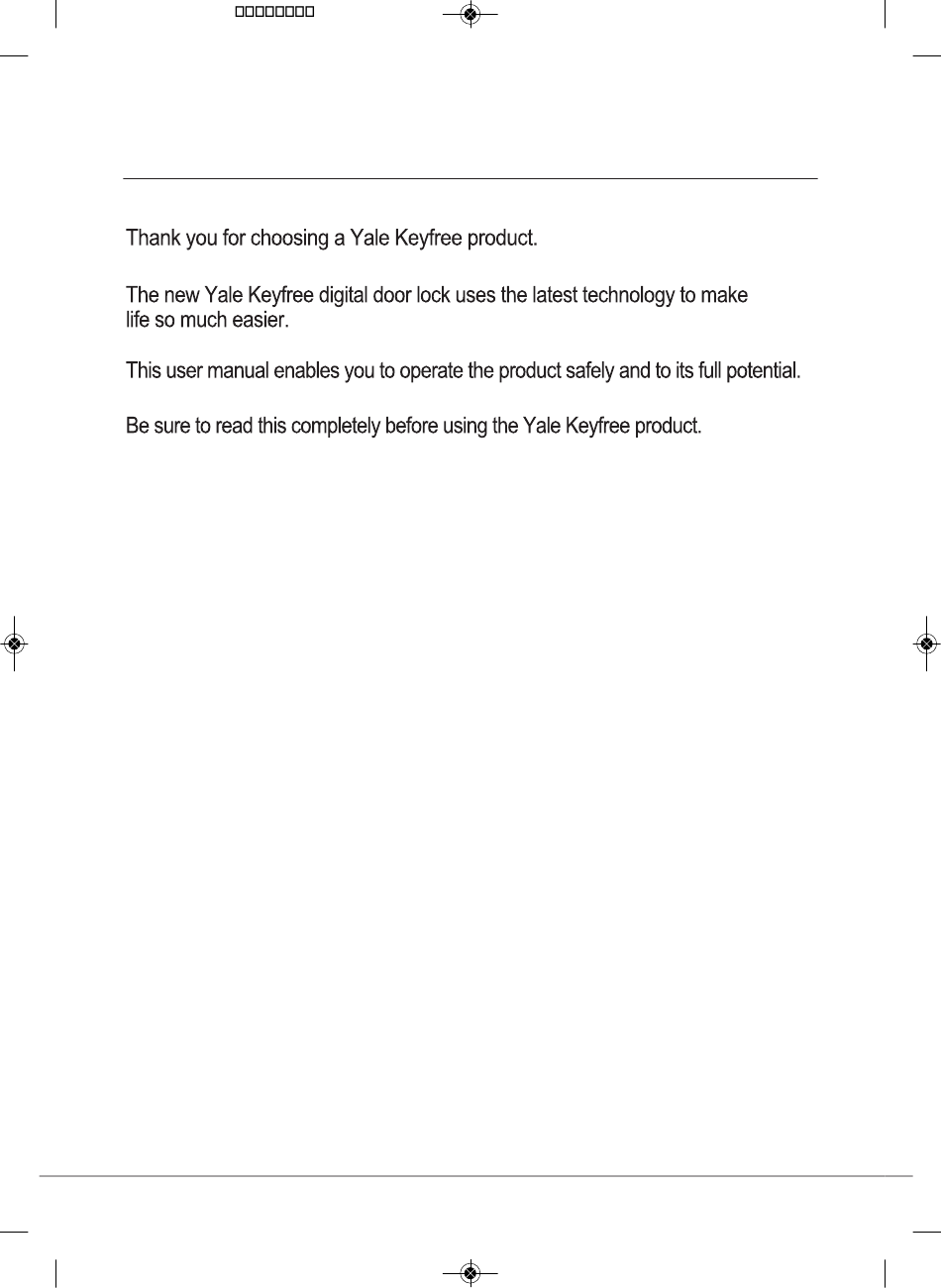 Thank you for choosing a Yale Keyfree product.

The new Yale Keyfree digital door lock uses the latest technology to make life so much easier.

This user manual enables you to operate the product safely and to its full potential.

Be sure to read this completely before using the Yale Keyfree product.